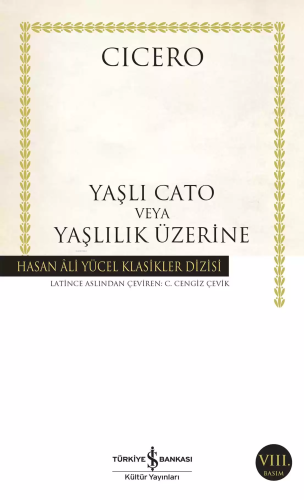 CICERO

YAŞLI CATO
VEYA
YAŞLILIK ÜZERİNE

HASAN ÂLİ YÜCEL KLASİKLER DİZİSİ

LATİNCE ASLINDAN ÇEVİREN: C. CENGİZ ÇEVİK

TÜRKİYE İŞ BANKASI
Kültür Yayınları

VIII.
BASIM